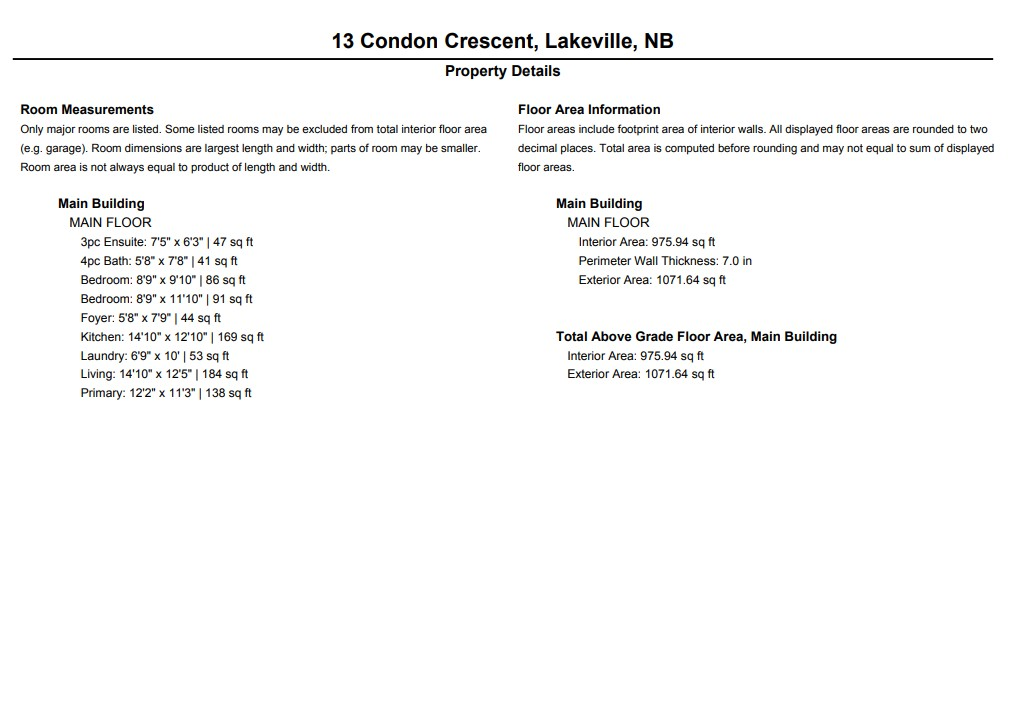 13 Condon Crescent, Lakeville, NB

Property Details

Room Measurements

Only major rooms are listed. Some listed rooms may be excluded from total interior floor area (e.g. garage). Room dimensions are largest length and width; parts of room may be smaller. Room area is not always equal to product of length and width.

Main Building
MAIN FLOOR
3pc Ensuite: 7'5" x 6'3" | 47 sq ft
4pc Bath: 5'8" x 7'8" | 41 sq ft
Bedroom: 8'9" x 9'10" | 86 sq ft
Bedroom: 8'9" x 11'10" | 91 sq ft
Foyer: 5'8" x 7'9" | 44 sq ft
Kitchen: 14'10" x 12'10" | 169 sq ft
Laundry: 6'9" x 10' | 53 sq ft
Living: 14'10" x 12'5" | 184 sq ft
Primary: 12'2" x 11'3" | 138 sq ft

Floor Area Information

Floor areas include footprint area of interior walls. All displayed floor areas are rounded to two decimal places. Total area is computed before rounding and may not equal to sum of displayed floor areas.

Main Building
MAIN FLOOR
Interior Area: 975.94 sq ft
Perimeter Wall Thickness: 7.0 in
Exterior Area: 1071.64 sq ft

Total Above Grade Floor Area, Main Building
Interior Area: 975.94 sq ft
Exterior Area: 1071.64 sq ft